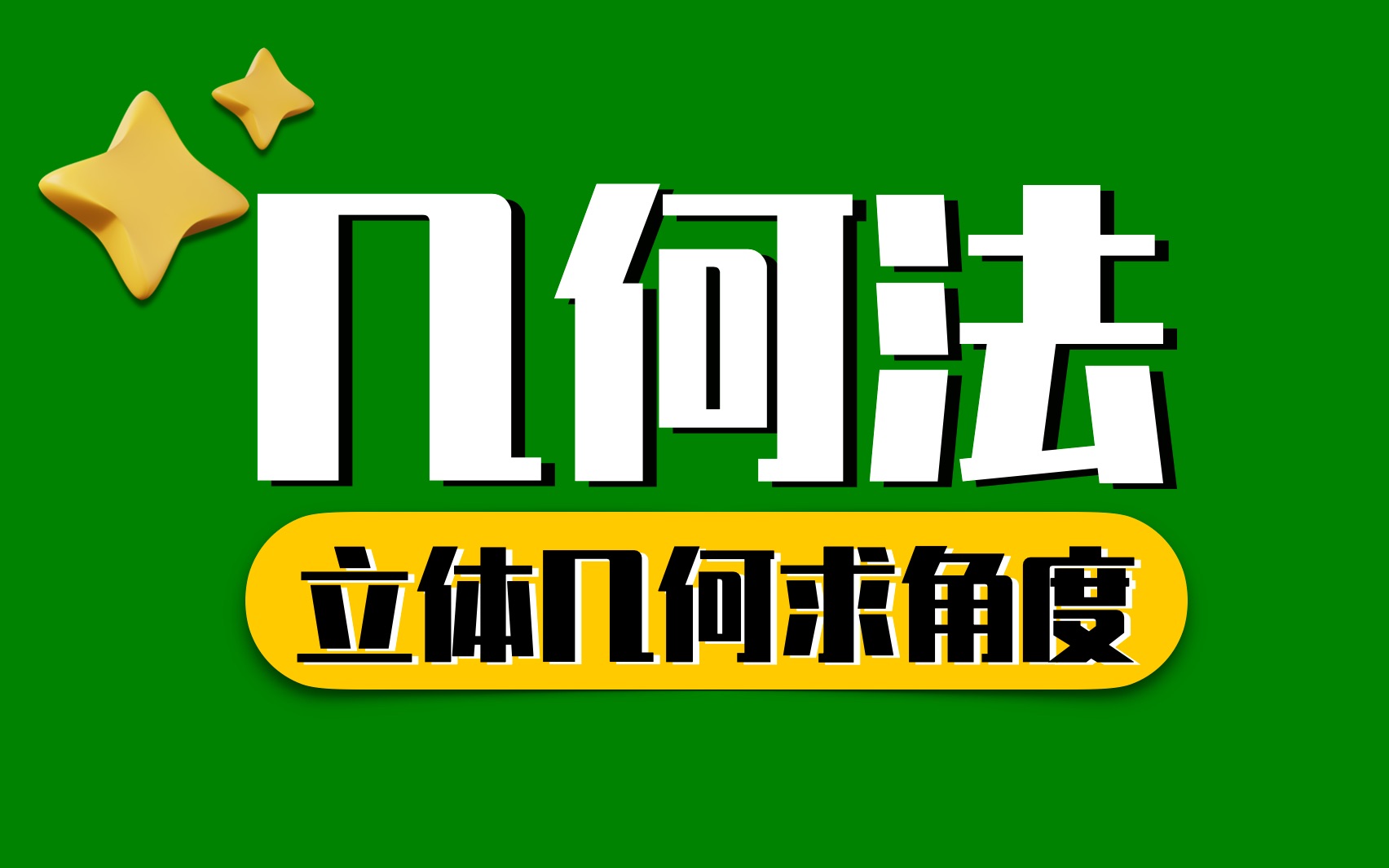 几何法

立体几何求角度